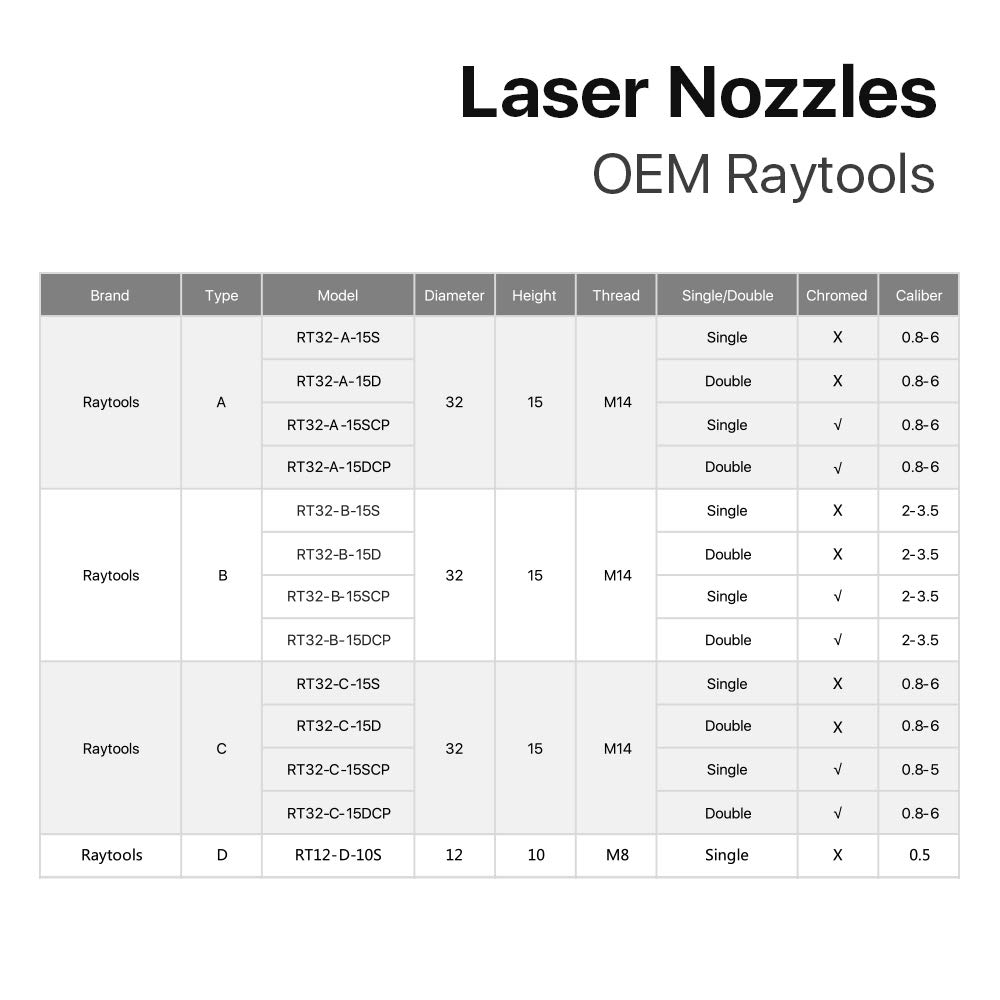 Laser Nozzles
OEM Raytools

| Brand | Type | Model | Diameter | Height | Thread | Single/Double | Chromed | Caliber |
|---|---|---|---|---|---|---|---|---|
| Raytools | A | RT32-A-15S | 32 | 15 | M14 | Single | X | 0.8-6 |
| | | RT32-A-15D | | | | Double | X | 0.8-6 |
| | | RT32-A-15SCP | | | | Single | √ | 0.8-6 |
| | | RT32-A-15DCP | | | | Double | √ | 0.8-6 |
| Raytools | B | RT32-B-15S | 32 | 15 | M14 | Single | X | 2-3.5 |
| | | RT32-B-15D | | | | Double | X | 2-3.5 |
| | | RT32-B-15SCP | | | | Single | √ | 2-3.5 |
| | | RT32-B-15DCP | | | | Double | √ | 2-3.5 |
| Raytools | C | RT32-C-15S | 32 | 15 | M14 | Single | X | 0.8-6 |
| | | RT32-C-15D | | | | Double | X | 0.8-6 |
| | | RT32-C-15SCP | | | | Single | √ | 0.8-5 |
| | | RT32-C-15DCP | | | | Double | √ | 0.8-6 |
| Raytools | D | RT12-D-10S | 12 | 10 | M8 | Single | X | 0.5 |